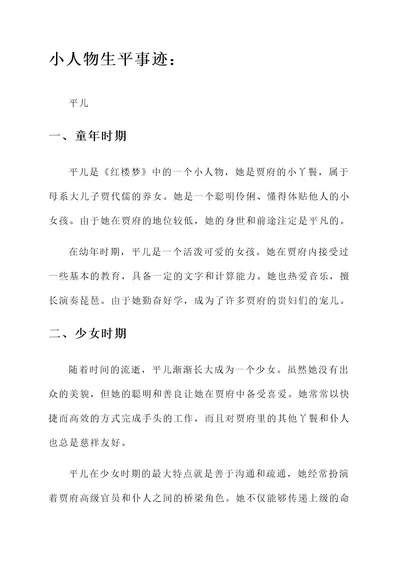 小人物生平事迹：

平儿

一、童年时期

平儿是《红楼梦》中的一个小人物，她是贾府的小丫鬟，属于母系大儿子贾代儒的养女。她是一个聪明伶俐、懂得体贴他人的小女孩。由于她在贾府的地位较低，她的身世和前途注定是平凡的。

在幼年时期，平儿是一个活泼可爱的女孩。她在贾府内接受过一些基本的教育，具备一定的文字和计算能力。她也热爱音乐，擅长演奏琵琶。由于她勤奋好学，成为了许多贾府的贵妇们的宠儿。

二、少女时期

随着时间的流逝，平儿渐渐长大成为一个少女。虽然她没有出众的美貌，但她的聪明和善良让她在贾府中备受喜爱。她常常以快捷而高效的方式完成手头的工作，而且对贾府里的其他丫鬟和仆人也总是慈祥友好。

平儿在少女时期的最大特点就是善于沟通和疏通，她经常扮演着贾府高级官员和仆人之间的桥梁角色。她不仅能够传递上级的命